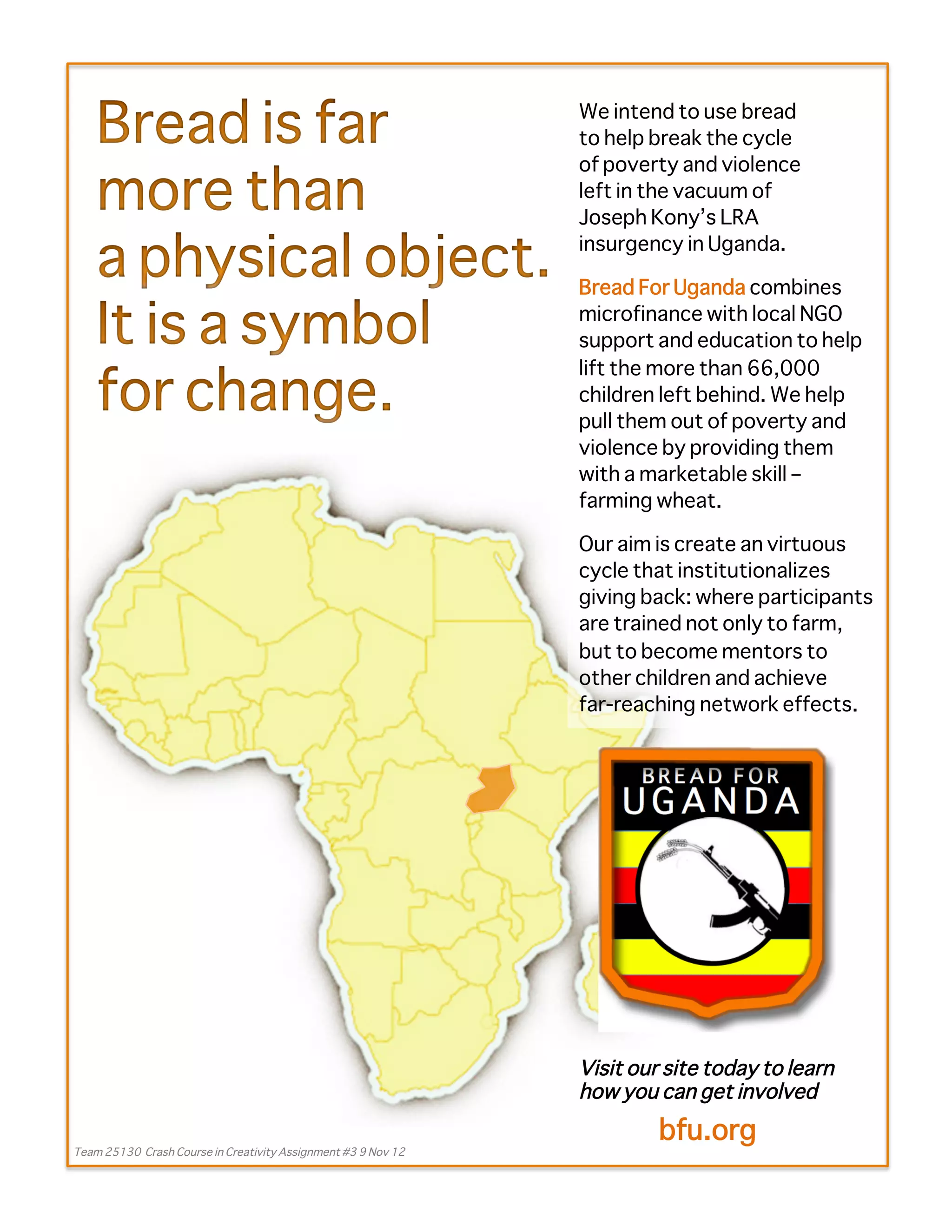 Bread is far more than a physical object. It is a symbol for change.

We intend to use bread to help break the cycle of poverty and violence left in the vacuum of Joseph Kony's LRA insurgency in Uganda.

Bread For Uganda combines microfinance with local NGO support and education to help lift the more than 66,000 children left behind. We help pull them out of poverty and violence by providing them with a marketable skill – farming wheat.

Our aim is create an virtuous cycle that institutionalizes giving back: where participants are trained not only to farm, but to become mentors to other children and achieve far-reaching network effects.

BREAD FOR UGANDA

Visit our site today to learn how you can get involved

bfu.org

Team 25130 Crash Course in Creativity Assignment #3 9 Nov 12